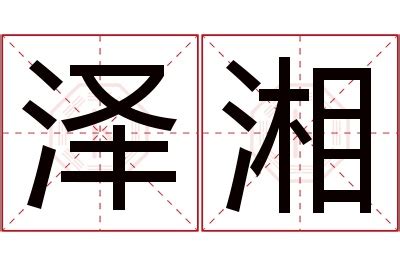 泽湘